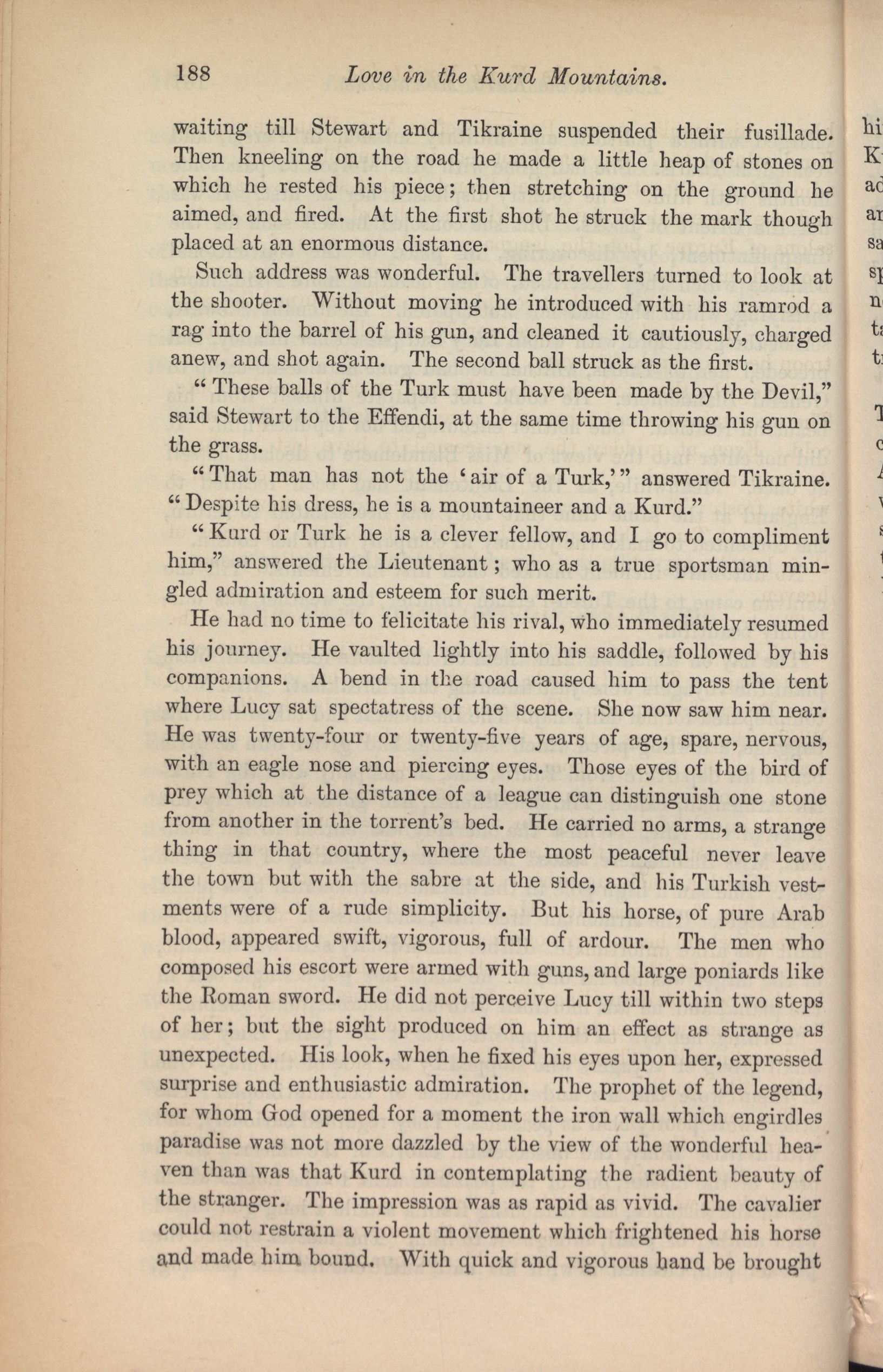 188 Love in the Kurd Mountains.

waiting till Stewart and Tikraine suspended their fusillade. Then kneeling on the road he made a little heap of stones on which he rested his piece; then stretching on the ground he aimed, and fired. At the first shot he struck the mark though placed at an enormous distance.

Such address was wonderful. The travellers turned to look at the shooter. Without moving he introduced with his ramrod a rag into the barrel of his gun, and cleaned it cautiously, charged anew, and shot again. The second ball struck as the first.

"These balls of the Turk must have been made by the Devil," said Stewart to the Effendi, at the same time throwing his gun on the grass.

"That man has not the 'air of a Turk,'" answered Tikraine. "Despite his dress, he is a mountaineer and a Kurd."

"Kurd or Turk he is a clever fellow, and I go to compliment him," answered the Lieutenant; who as a true sportsman mingled admiration and esteem for such merit.

He had no time to felicitate his rival, who immediately resumed his journey. He vaulted lightly into his saddle, followed by his companions. A bend in the road caused him to pass the tent where Lucy sat spectatress of the scene. She now saw him near. He was twenty-four or twenty-five years of age, spare, nervous, with an eagle nose and piercing eyes. Those eyes of the bird of prey which at the distance of a league can distinguish one stone from another in the torrent's bed. He carried no arms, a strange thing in that country, where the most peaceful never leave the town but with the sabre at the side, and his Turkish vestments were of a rude simplicity. But his horse, of pure Arab blood, appeared swift, vigorous, full of ardour. The men who composed his escort were armed with guns, and large poniards like the Roman sword. He did not perceive Lucy till within two steps of her; but the sight produced on him an effect as strange as unexpected. His look, when he fixed his eyes upon her, expressed surprise and enthusiastic admiration. The prophet of the legend, for whom God opened for a moment the iron wall which engirdles paradise was not more dazzled by the view of the wonderful heaven than was that Kurd in contemplating the radient beauty of the stranger. The impression was as rapid as vivid. The cavalier could not restrain a violent movement which frightened his horse and made him bound. With quick and vigorous hand be brought